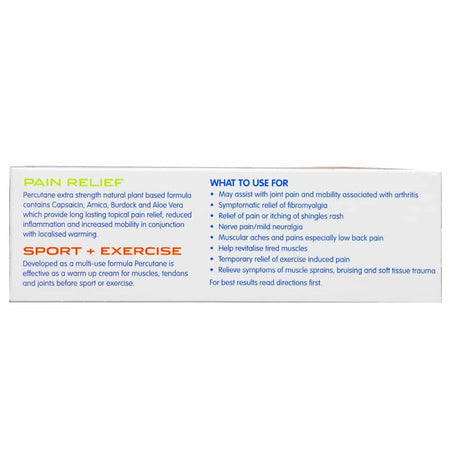 PAIN RELIEF

Percutane extra strength natural plant based formula contains Capsaicin, Arnica, Burdock and Aloe Vera which provide long lasting topical pain relief, reduced inflammation and increased mobility in conjunction with localised warming.

SPORT + EXERCISE

Developed as a multi-use formula Percutane is effective as a warm up cream for muscles, tendons and joints before sport or exercise.

WHAT TO USE FOR

• May assist with joint pain and mobility associated with arthritis
• Symptomatic relief of fibromyalgia
• Relief of pain or itching of shingles rash
• Nerve pain/mild neuralgia
• Muscular aches and pains especially low back pain
• Help revitalise tired muscles
• Temporary relief of exercise induced pain
• Relieve symptoms of muscle sprains, bruising and soft tissue trauma

For best results read directions first.